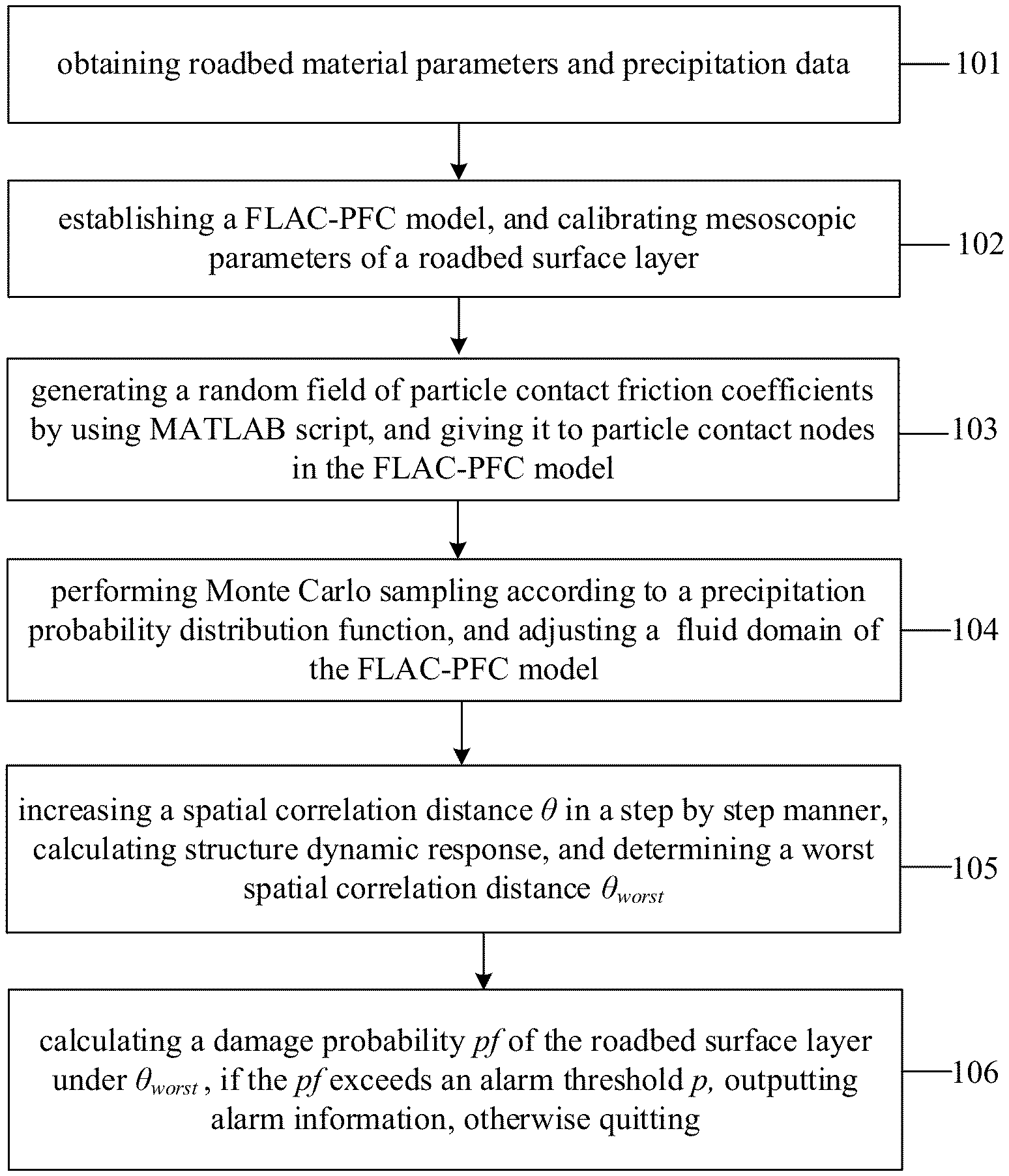 obtaining roadbed material parameters and precipitation data

101

establishing a FLAC-PFC model, and calibrating mesoscopic parameters of a roadbed surface layer

102

generating a random field of particle contact friction coefficients by using MATLAB script, and giving it to particle contact nodes in the FLAC-PFC model

103

performing Monte Carlo sampling according to a precipitation probability distribution function, and adjusting a fluid domain of the FLAC-PFC model

104

increasing a spatial correlation distance $\theta$ in a step by step manner, calculating structure dynamic response, and determining a worst spatial correlation distance $\theta_{worst}$

105

calculating a damage probability $pf$ of the roadbed surface layer under $\theta_{worst}$, if the $pf$ exceeds an alarm threshold $p$, outputting alarm information, otherwise quitting

106